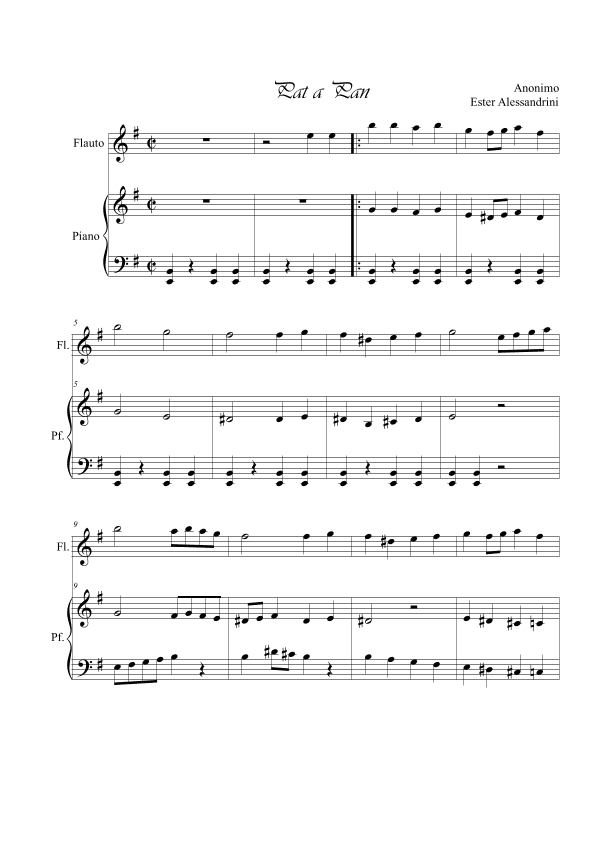 Pat a Pan

Anonimo
Ester Alessandrini

Flauto

Piano

5

Fl.

5

Pf.

9

Fl.

9

Pf.